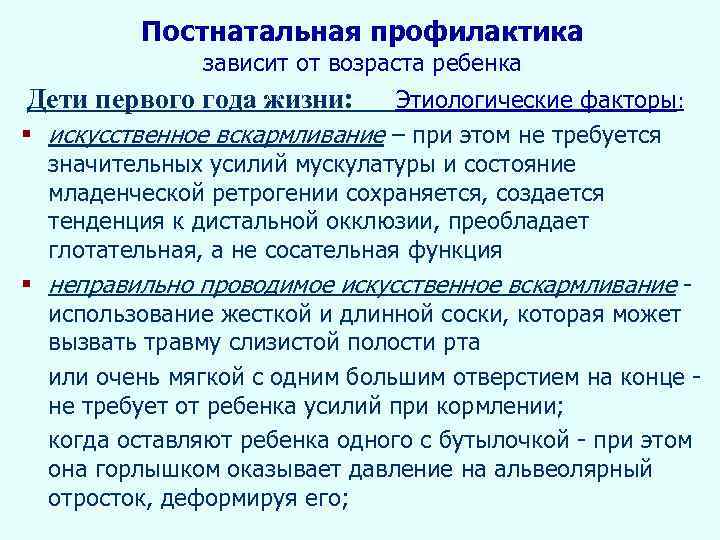 Постнатальная профилактика
зависит от возраста ребенка

Дети первого года жизни: Этиологические факторы:

▪ искусственное вскармливание – при этом не требуется значительных усилий мускулатуры и состояние младенческой ретрогении сохраняется, создается тенденция к дистальной окклюзии, преобладает глотательная, а не сосательная функция

▪ неправильно проводимое искусственное вскармливание - использование жесткой и длинной соски, которая может вызвать травму слизистой полости рта

или очень мягкой с одним большим отверстием на конце - не требует от ребенка усилий при кормлении;

когда оставляют ребенка одного с бутылочкой - при этом она горлышком оказывает давление на альвеолярный отросток, деформируя его;